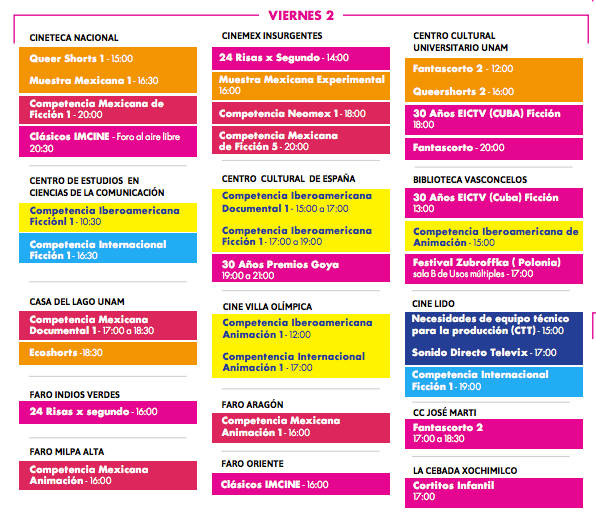 VIERNES 2

CINETECA NACIONAL

Queer Shorts 1 - 15:00

Muestra Mexicana 1 - 16:30

Competencia Mexicana de Ficción 1 - 20:00

Clásicos IMCINE - Foro al aire libre 20:30

CENTRO DE ESTUDIOS EN CIENCIAS DE LA COMUNICACIÓN

Competencia Iberoamericana Ficciónl 1 - 10:30

Competencia Internacional Ficción 1 - 16:30

CASA DEL LAGO UNAM

Competencia Mexicana Documental 1 - 17:00 a 18:30

Ecoshorts -18:30

FARO INDIOS VERDES

24 Risas x segundo - 16:00

FARO MILPA ALTA

Competencia Mexicana Animación - 16:00

CINEMEX INSURGENTES

24 Risas x Segundo - 14:00

Muestra Mexicana Experimental 16:00

Competencia Neomex 1 - 18:00

Competencia Mexicana de Ficción 5 - 20:00

CENTRO CULTURAL DE ESPAÑA

Competencia Iberoamericana Documental 1 - 15:00 a 17:00

Competencia Iberoamericana Ficción 1 - 17:00 a 19:00

30 Años Premios Goya 19:00 a 21:00

CINE VILLA OLÍMPICA

Competencia Iberoamericana Animación 1 - 12:00

Compentencia Internacional Animación 1 - 17:00

FARO ARAGÓN

Competencia Mexicana Animación 1 - 16:00

FARO ORIENTE

Clásicos IMCINE - 16:00

CENTRO CULTURAL UNIVERSITARIO UNAM

Fantascorto 2 - 12:00

Queershorts 2 - 16:00

30 Años EICTV (CUBA) Ficción 18:00

Fantascorto - 20:00

BIBLIOTECA VASCONCELOS

30 Años EICTV (Cuba) Ficción 13:00

Competencia Iberoamericana de Animación - 15:00

Festival Zubroffka ( Polonia) sala B de Usos múltiples - 17:00

CINE LIDO

Necesidades de equipo técnico para la producción (CTT) - 15:00

Sonido Directo Televix - 17:00

Competencia Internacional Ficción 1 - 19:00

CC JOSÉ MARTI

Fantascorto 2 17:00 a 18:30

LA CEBADA XOCHIMILCO

Cortitos Infantil 17:00